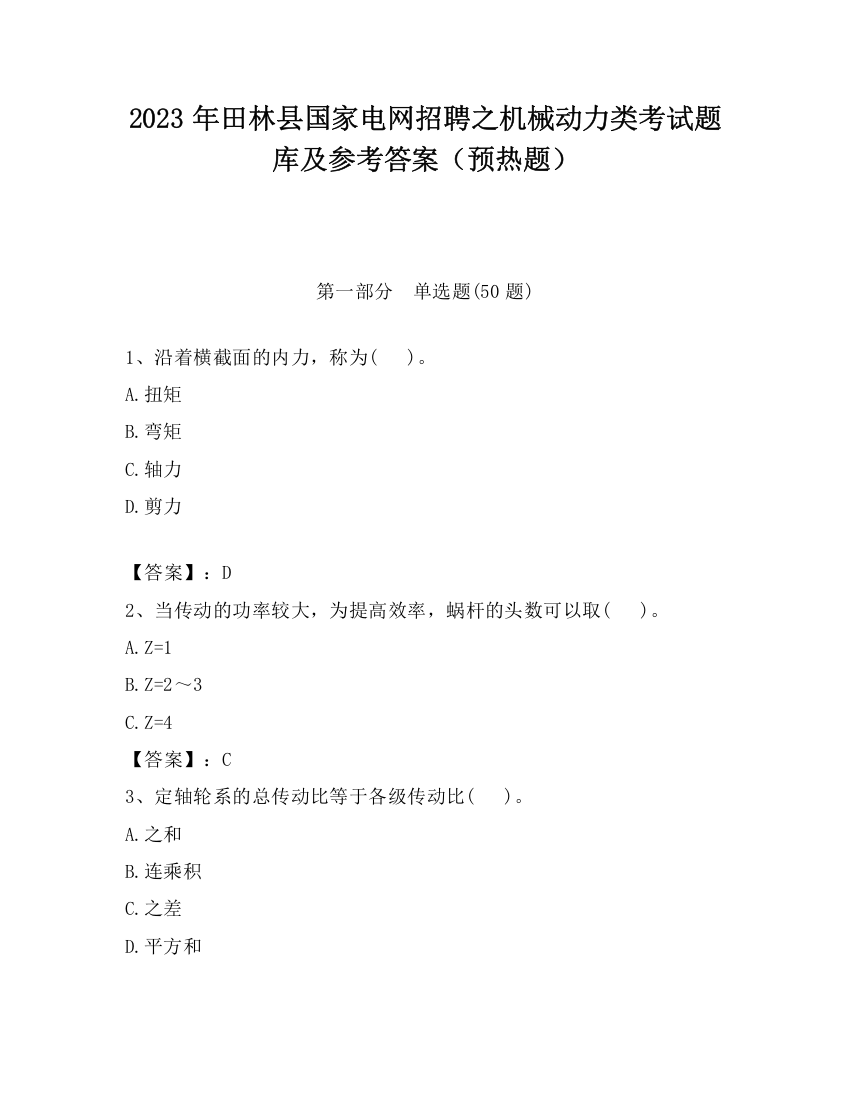 2023 年田林县国家电网招聘之机械动力类考试题库及参考答案（预热题）

第一部分　单选题(50 题)

1、沿着横截面的内力，称为(　　)。

A.扭矩

B.弯矩

C.轴力

D.剪力

【答案】：D

2、当传动的功率较大，为提高效率，蜗杆的头数可以取(　　)。

A.Z=1

B.Z=2～3

C.Z=4

【答案】：C

3、定轴轮系的总传动比等于各级传动比(　　)。

A.之和

B.连乘积

C.之差

D.平方和